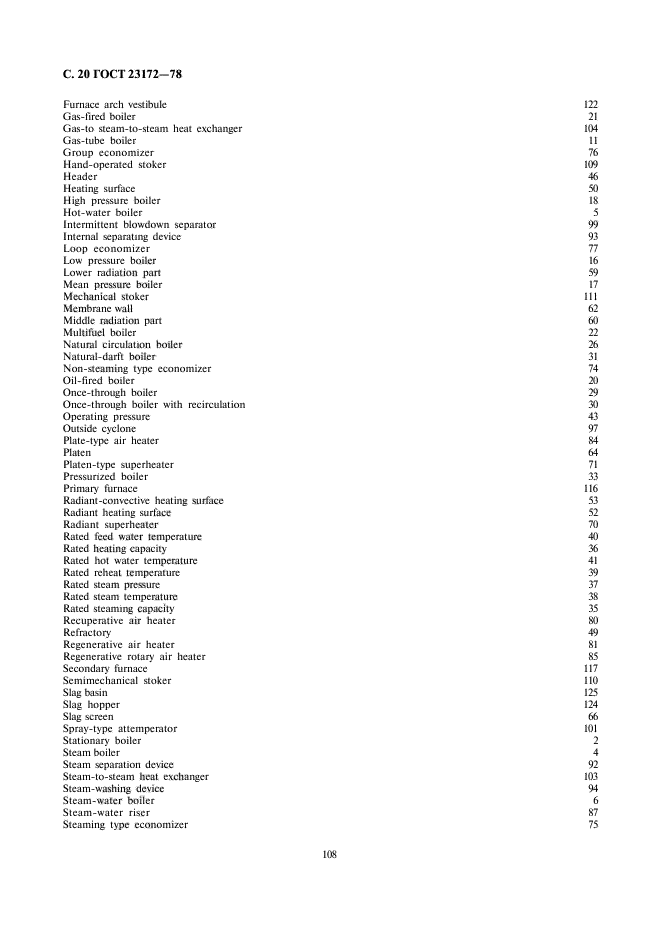 С. 20 ГОСТ 23172—78

| | |
|---|---|
| Furnace arch vestibule | 122 |
| Gas-fired boiler | 21 |
| Gas-to steam-to-steam heat exchanger | 104 |
| Gas-tube boiler | 11 |
| Group economizer | 76 |
| Hand-operated stoker | 109 |
| Header | 46 |
| Heating surface | 50 |
| High pressure boiler | 18 |
| Hot-water boiler | 5 |
| Intermittent blowdown separator | 99 |
| Internal separating device | 93 |
| Loop economizer | 77 |
| Low pressure boiler | 16 |
| Lower radiation part | 59 |
| Mean pressure boiler | 17 |
| Mechanical stoker | 111 |
| Membrane wall | 62 |
| Middle radiation part | 60 |
| Multifuel boiler | 22 |
| Natural circulation boiler | 26 |
| Natural-darft boiler | 31 |
| Non-steaming type economizer | 74 |
| Oil-fired boiler | 20 |
| Once-through boiler | 29 |
| Once-through boiler with recirculation | 30 |
| Operating pressure | 43 |
| Outside cyclone | 97 |
| Plate-type air heater | 84 |
| Platen | 64 |
| Platen-type superheater | 71 |
| Pressurized boiler | 33 |
| Primary furnace | 116 |
| Radiant-convective heating surface | 53 |
| Radiant heating surface | 52 |
| Radiant superheater | 70 |
| Rated feed water temperature | 40 |
| Rated heating capacity | 36 |
| Rated hot water temperature | 41 |
| Rated reheat temperature | 39 |
| Rated steam pressure | 37 |
| Rated steam temperature | 38 |
| Rated steaming capacity | 35 |
| Recuperative air heater | 80 |
| Refractory | 49 |
| Regenerative air heater | 81 |
| Regenerative rotary air heater | 85 |
| Secondary furnace | 117 |
| Semimechanical stoker | 110 |
| Slag basin | 125 |
| Slag hopper | 124 |
| Slag screen | 66 |
| Spray-type attemperator | 101 |
| Stationary boiler | 2 |
| Steam boiler | 4 |
| Steam separation device | 92 |
| Steam-to-steam heat exchanger | 103 |
| Steam-washing device | 94 |
| Steam-water boiler | 6 |
| Steam-water riser | 87 |
| Steaming type economizer | 75 |

108